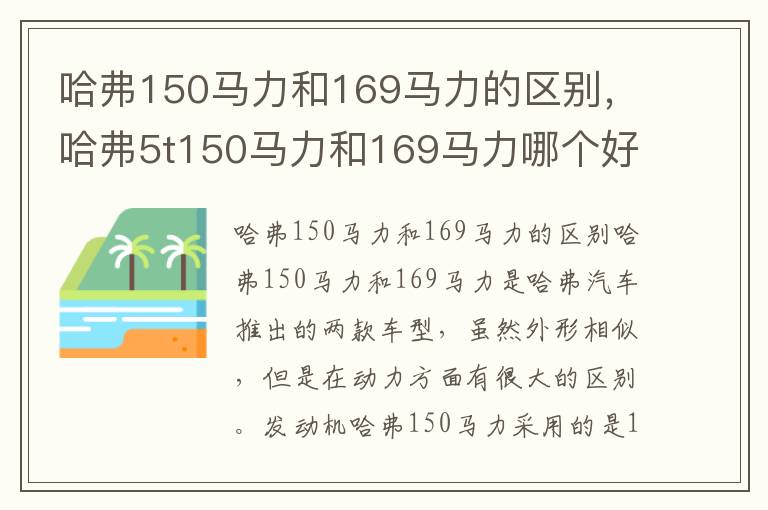 哈弗150马力和169马力的区别，哈弗5t150马力和169马力哪个好

哈弗150马力和169马力的区别哈弗150马力和169马力是哈弗汽车推出的两款车型，虽然外形相似，但是在动力方面有很大的区别。发动机哈弗150马力采用的是1